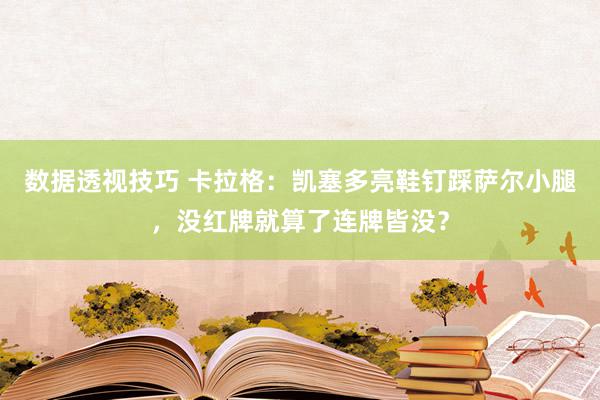 数据透视技巧 卡拉格：凯塞多亮鞋钉踩萨尔小腿，没红牌就算了连牌皆没？